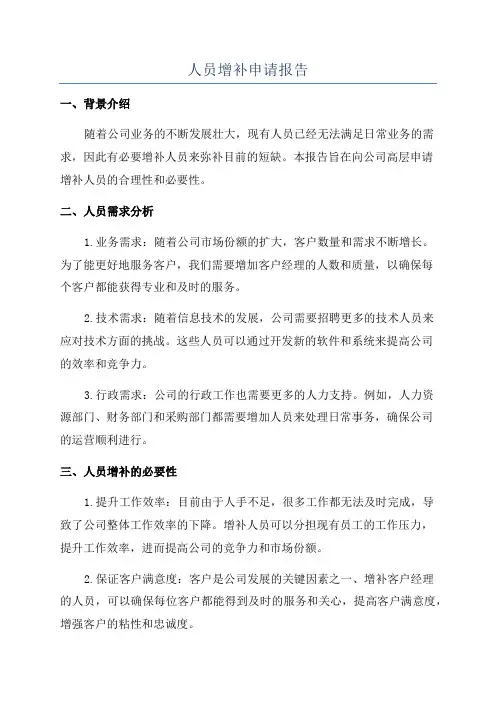 人员增补申请报告

一、背景介绍

随着公司业务的不断发展壮大，现有人员已经无法满足日常业务的需求，因此有必要增补人员来弥补目前的短缺。本报告旨在向公司高层申请增补人员的合理性和必要性。

二、人员需求分析

1.业务需求：随着公司市场份额的扩大，客户数量和需求不断增长。为了能更好地服务客户，我们需要增加客户经理的人数和质量，以确保每个客户都能获得专业和及时的服务。

2.技术需求：随着信息技术的发展，公司需要招聘更多的技术人员来应对技术方面的挑战。这些人员可以通过开发新的软件和系统来提高公司的效率和竞争力。

3.行政需求：公司的行政工作也需要更多的人力支持。例如，人力资源部门、财务部门和采购部门都需要增加人员来处理日常事务，确保公司的运营顺利进行。

三、人员增补的必要性

1.提升工作效率：目前由于人手不足，很多工作都无法及时完成，导致了公司整体工作效率的下降。增补人员可以分担现有员工的工作压力，提升工作效率，进而提高公司的竞争力和市场份额。

2.保证客户满意度：客户是公司发展的关键因素之一、增补客户经理的人员，可以确保每位客户都能得到及时的服务和关心，提高客户满意度，增强客户的粘性和忠诚度。